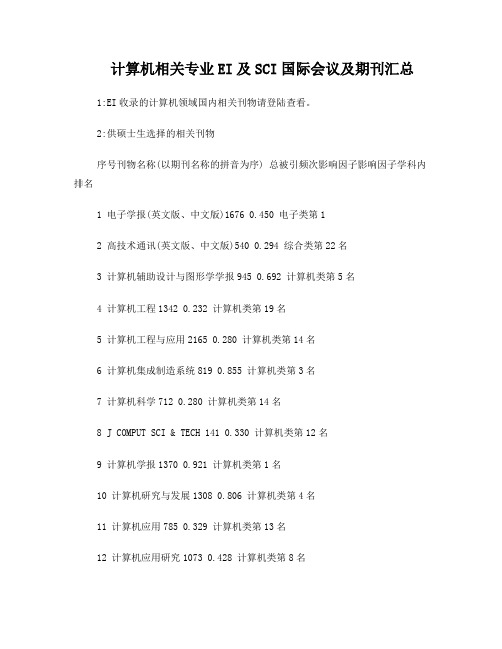 计算机相关专业EI及SCI国际会议及期刊汇总

1:EI收录的计算机领域国内相关刊物请登陆查看。

2:供硕士生选择的相关刊物

序号刊物名称(以期刊名称的拼音为序) 总被引频次影响因子影响因子学科内排名

1 电子学报(英文版、中文版)1676 0.450 电子类第1

2 高技术通讯(英文版、中文版)540 0.294 综合类第22名

3 计算机辅助设计与图形学学报945 0.692 计算机类第5名

4 计算机工程1342 0.232 计算机类第19名

5 计算机工程与应用2165 0.280 计算机类第14名

6 计算机集成制造系统819 0.855 计算机类第3名

7 计算机科学712 0.280 计算机类第14名

8 J COMPUT SCI & TECH 141 0.330 计算机类第12名

9 计算机学报1370 0.921 计算机类第1名

10 计算机研究与发展1308 0.806 计算机类第4名

11 计算机应用785 0.329 计算机类第13名

12 计算机应用研究1073 0.428 计算机类第8名